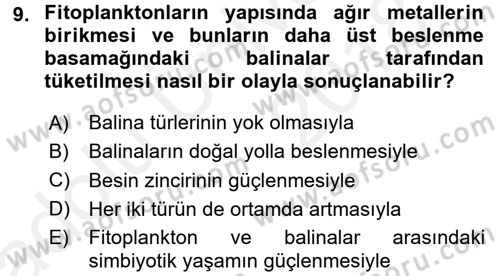 9. Fitoplanktonların yapısında ağır metallerin birikmesi ve bunların daha üst beslenme basamağındaki balinalar tarafından tüketilmesi nasıl bir olayla sonuçlanabilir?

A) Balina türlerinin yok olmasıyla
B) Balinaların doğal yolla beslenmesiyle
C) Besin zincirinin güçlenmesiyle
D) Her iki türün de ortamda artmasıyla
E) Fitoplankton ve balinalar arasındaki simbiyotik yaşamın güçlenmesiyle

www.aofsoru.com